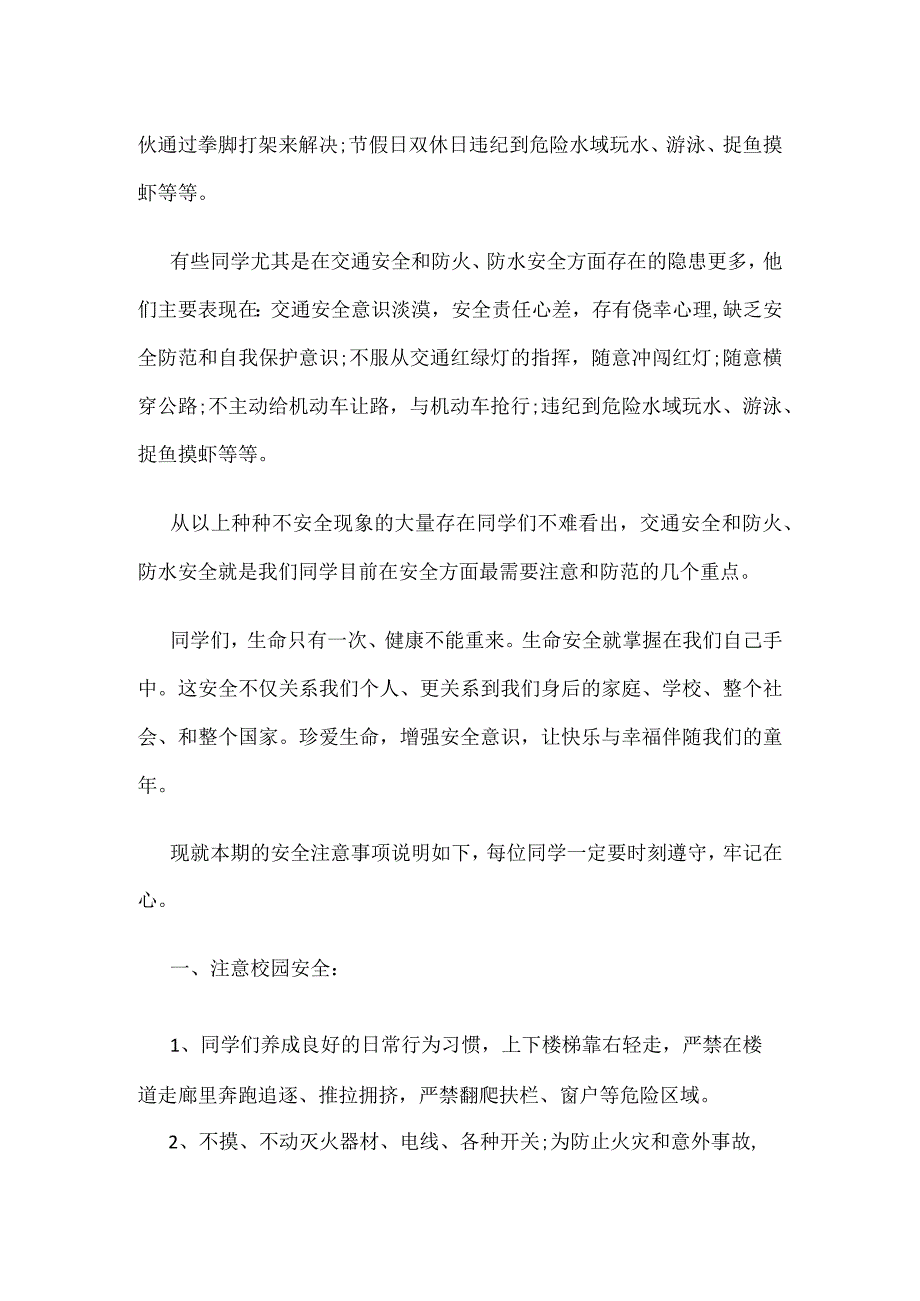 伙通过拳脚打架来解决;节假日双休日违纪到危险水域玩水、游泳、捉鱼摸虾等等。

有些同学尤其是在交通安全和防火、防水安全方面存在的隐患更多，他们主要表现在:交通安全意识淡漠，安全责任心差，存有侥幸心理,缺乏安全防范和自我保护意识;不服从交通红绿灯的指挥，随意冲闯红灯;随意横穿公路;不主动给机动车让路，与机动车抢行;违纪到危险水域玩水、游泳、捉鱼摸虾等等。

从以上种种不安全现象的大量存在同学们不难看出，交通安全和防火、防水安全就是我们同学目前在安全方面最需要注意和防范的几个重点。

同学们，生命只有一次、健康不能重来。生命安全就掌握在我们自己手中。这安全不仅关系我们个人、更关系到我们身后的家庭、学校、整个社会、和整个国家。珍爱生命，增强安全意识，让快乐与幸福伴随我们的童年。

现就本期的安全注意事项说明如下，每位同学一定要时刻遵守，牢记在心。

一、注意校园安全:

1、同学们养成良好的日常行为习惯，上下楼梯靠右轻走，严禁在楼道走廊里奔跑追逐、推拉拥挤，严禁翻爬扶栏、窗户等危险区域。

2、不摸、不动灭火器材、电线、各种开关;为防止火灾和意外事故,